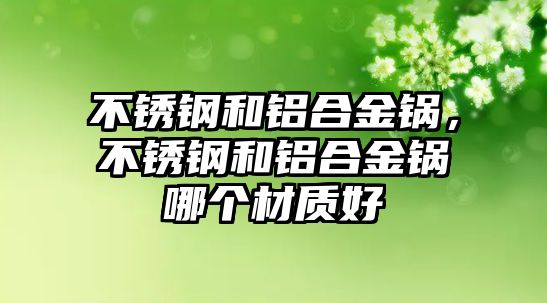 不锈钢和铝合金锅，不锈钢和铝合金锅哪个材质好